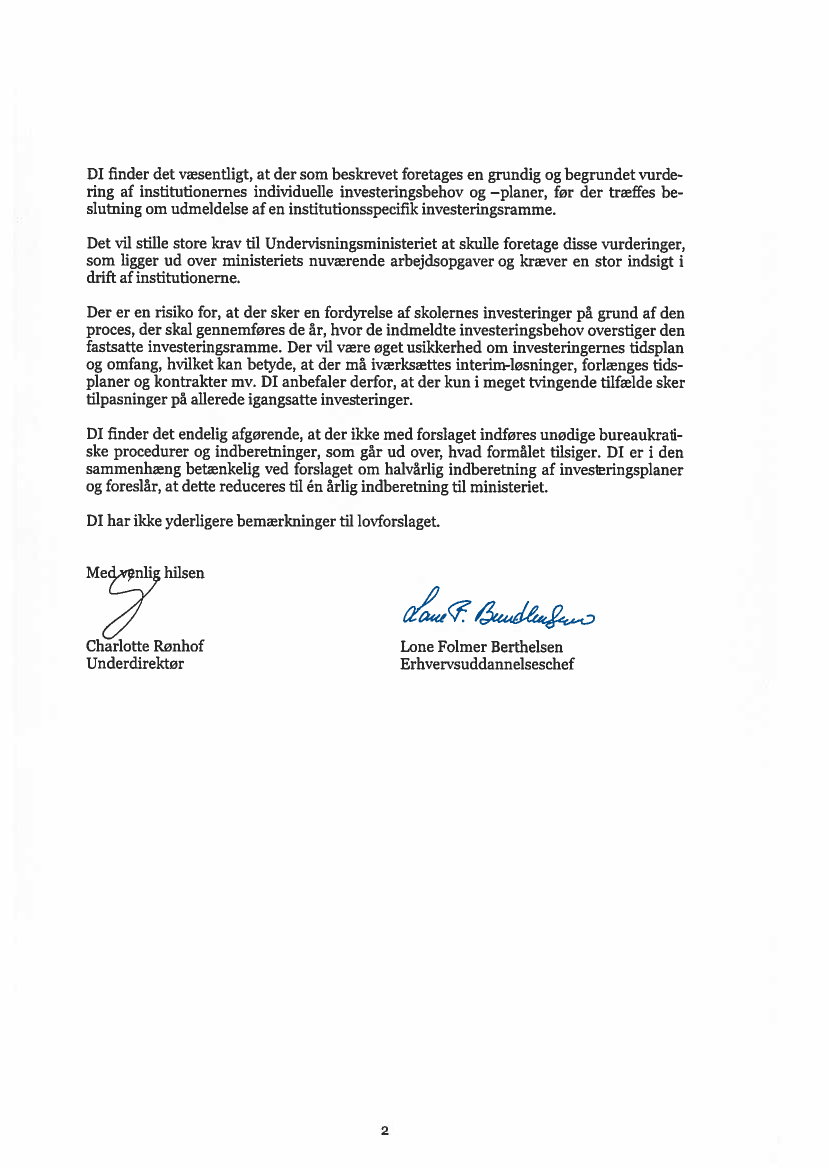 DI finder det væsentligt, at der som beskrevet foretages en grundig og begrundet vurdering af institutionernes individuelle investeringsbehov og –planer, før der træffes beslutning om udmeldelse af en institutionsspecifik investeringsramme.

Det vil stille store krav til Undervisningsministeriet at skulle foretage disse vurderinger, som ligger ud over ministeriets nuværende arbejdsopgaver og kræver en stor indsigt i drift af institutionerne.

Der er en risiko for, at der sker en fordyrelse af skolernes investeringer på grund af den proces, der skal gennemføres de år, hvor de indmeldte investeringsbehov overstiger den fastsatte investeringsramme. Der vil være øget usikkerhed om investeringernes tidsplan og omfang, hvilket kan betyde, at der må iværksættes interim-løsninger, forlænges tidsplaner og kontrakter mv. DI anbefaler derfor, at der kun i meget tvingende tilfælde sker tilpasninger på allerede igangsatte investeringer.

DI finder det endelig afgørende, at der ikke med forslaget indføres unødige bureaukratiske procedurer og indberetninger, som går ud over, hvad formålet tilsiger. DI er i den sammenhæng betænkelig ved forslaget om halvårlig indberetning af investeringsplaner og foreslår, at dette reduceres til én årlig indberetning til ministeriet.

DI har ikke yderligere bemærkninger til lovforslaget.

Med venlig hilsen

Charlotte Rønhof
Underdirektør

Lone F. Berthelsen

Lone Folmer Berthelsen
Erhvervsuddannelseschef

2